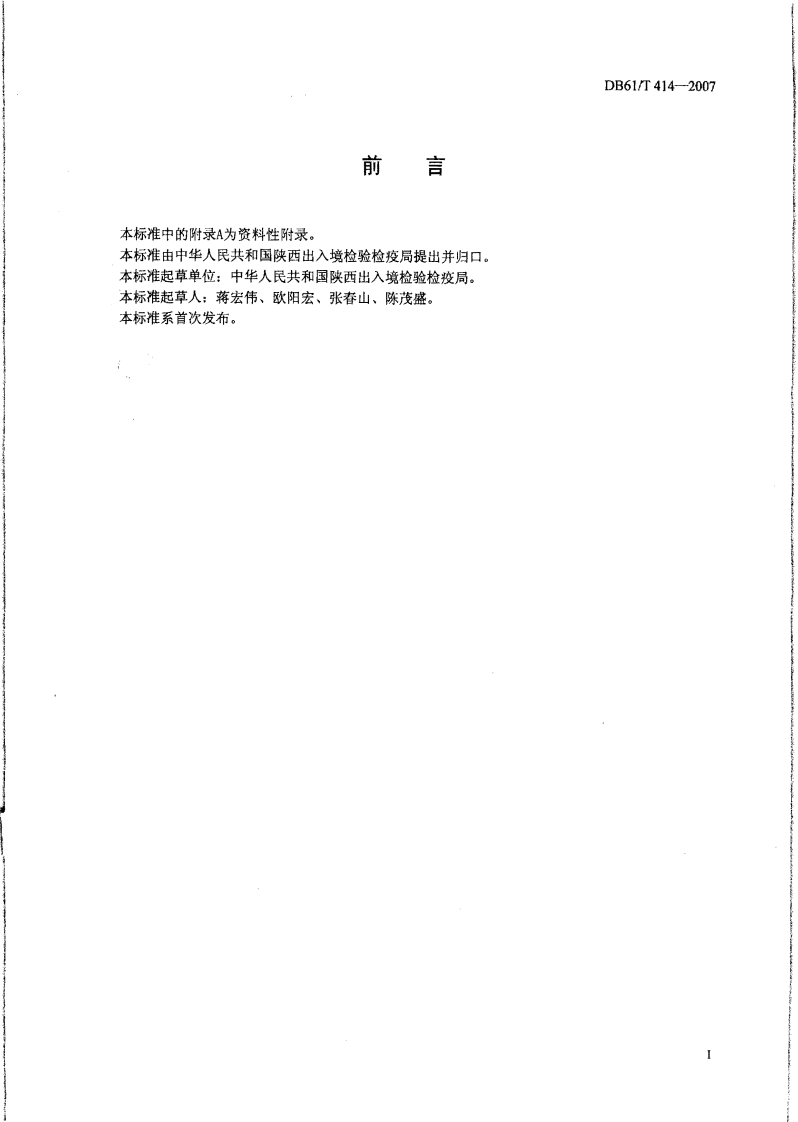 DB61/T 414—2007

前　言

本标准中的附录A为资料性附录。
本标准由中华人民共和国陕西出入境检验检疫局提出并归口。
本标准起草单位：中华人民共和国陕西出入境检验检疫局。
本标准起草人：蒋宏伟、欧阳宏、张春山、陈茂盛。
本标准系首次发布。

I